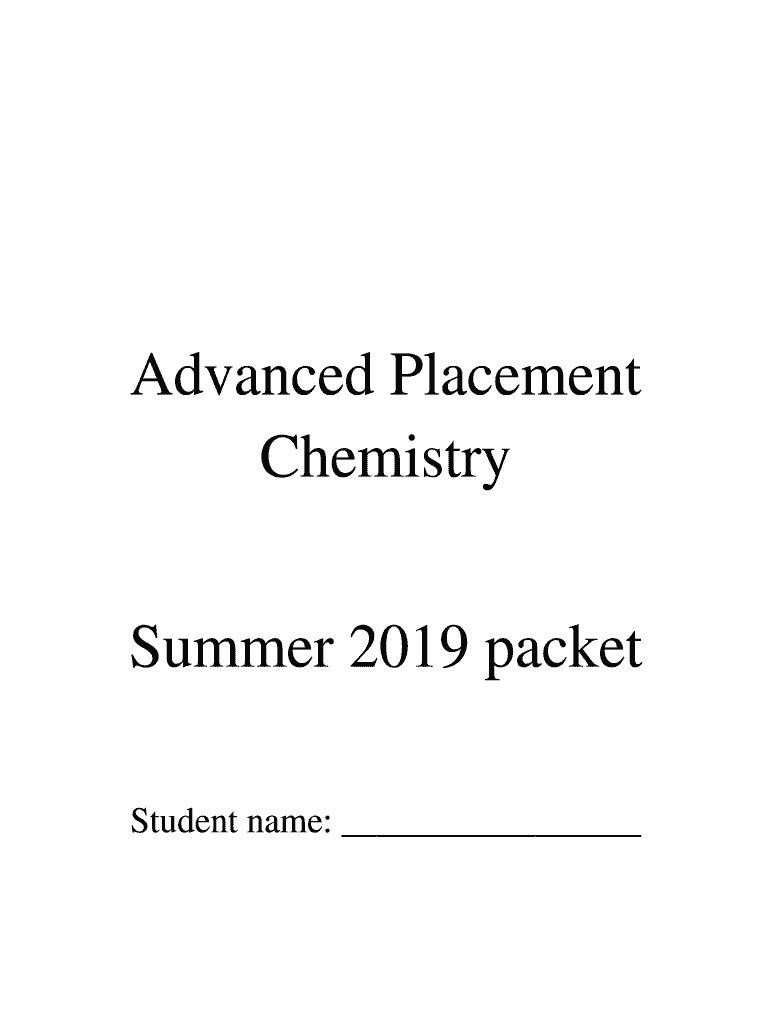 Advanced Placement
Chemistry

Summer 2019 packet

Student name: ____